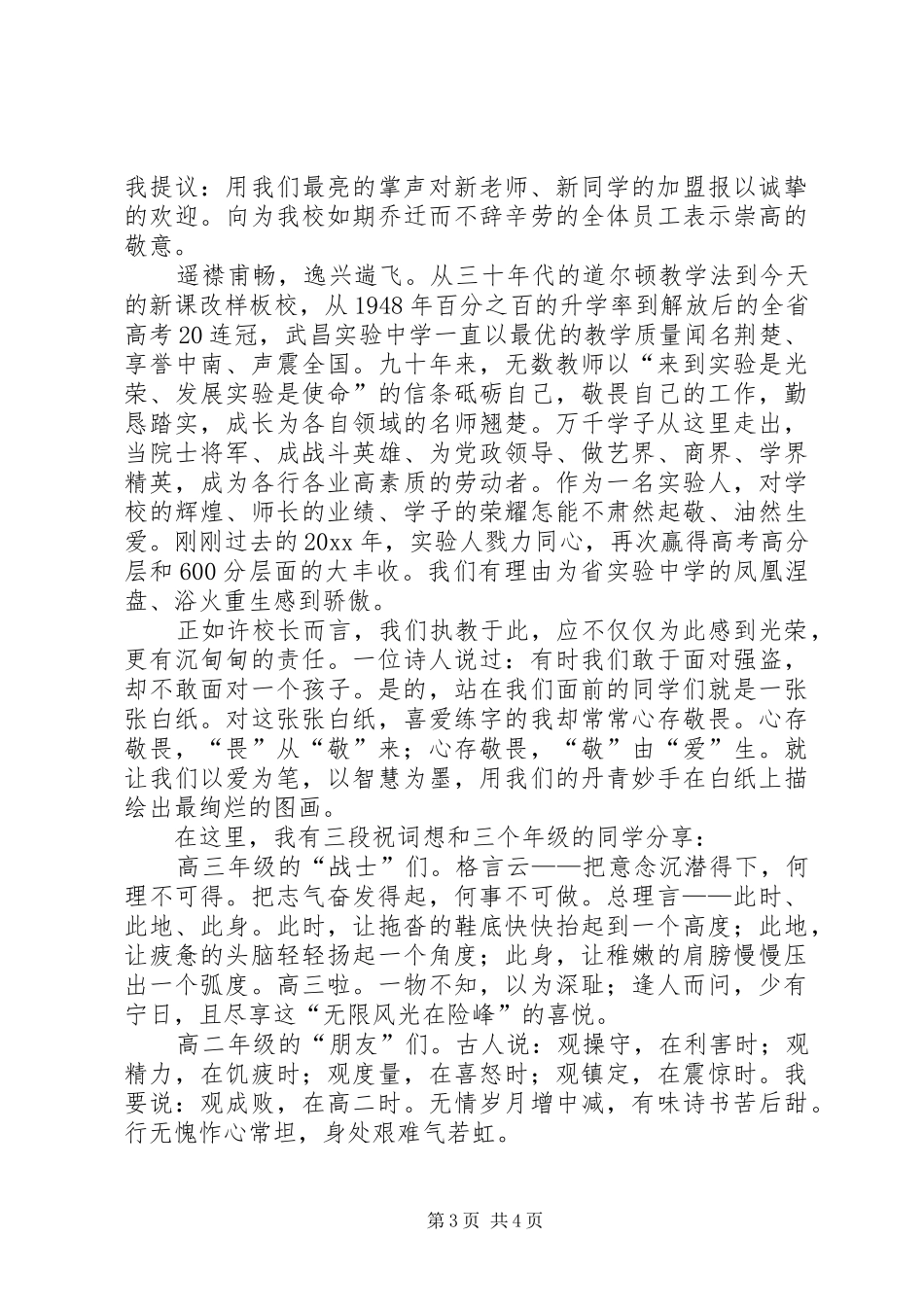 我提议：用我们最亮的掌声对新老师、新同学的加盟报以诚挚的欢迎。向为我校如期乔迁而不辞辛劳的全体员工表示崇高的敬意。

遥襟甫畅，逸兴遄飞。从三十年代的道尔顿教学法到今天的新课改样板校，从1948年百分之百的升学率到解放后的全省高考20连冠，武昌实验中学一直以最优的教学质量闻名荆楚、享誉中南、声震全国。九十年来，无数教师以“来到实验是光荣、发展实验是使命”的信条砥砺自己，敬畏自己的工作，勤恳踏实，成长为各自领域的名师翘楚。万千学子从这里走出，当院士将军、成战斗英雄、为党政领导、做艺界、商界、学界精英，成为各行各业高素质的劳动者。作为一名实验人，对学校的辉煌、师长的业绩、学子的荣耀怎能不肃然起敬、油然生爱。刚刚过去的20xx年，实验人戮力同心，再次赢得高考高分层和600分层面的大丰收。我们有理由为省实验中学的凤凰涅盘、浴火重生感到骄傲。

正如许校长而言，我们执教于此，应不仅仅为此感到光荣，更有沉甸甸的责任。一位诗人说过：有时我们敢于面对强盗，却不敢面对一个孩子。是的，站在我们面前的同学们就是一张张白纸。对这张张白纸，喜爱练字的我却常常心存敬畏。心存敬畏，“畏”从“敬”来；心存敬畏，“敬”由“爱”生。就让我们以爱为笔，以智慧为墨，用我们的丹青妙手在白纸上描绘出最绚烂的图画。

在这里，我有三段祝词想和三个年级的同学分享：

高三年级的“战士”们。格言云——把意念沉潜得下，何理不可得。把志气奋发得起，何事不可做。总理言——此时、此地、此身。此时，让拖沓的鞋底快快抬起到一个高度；此地，让疲惫的头脑轻轻扬起一个角度；此身，让稚嫩的肩膀慢慢压出一个弧度。高三啦。一物不知，以为深耻；逢人而问，少有宁日，且尽享这“无限风光在险峰”的喜悦。

高二年级的“朋友”们。古人说：观操守，在利害时；观精力，在饥疲时；观度量，在喜怒时；观镇定，在震惊时。我要说：观成败，在高二时。无情岁月增中减，有味诗书苦后甜。行无愧怍心常坦，身处艰难气若虹。

第3页 共4页